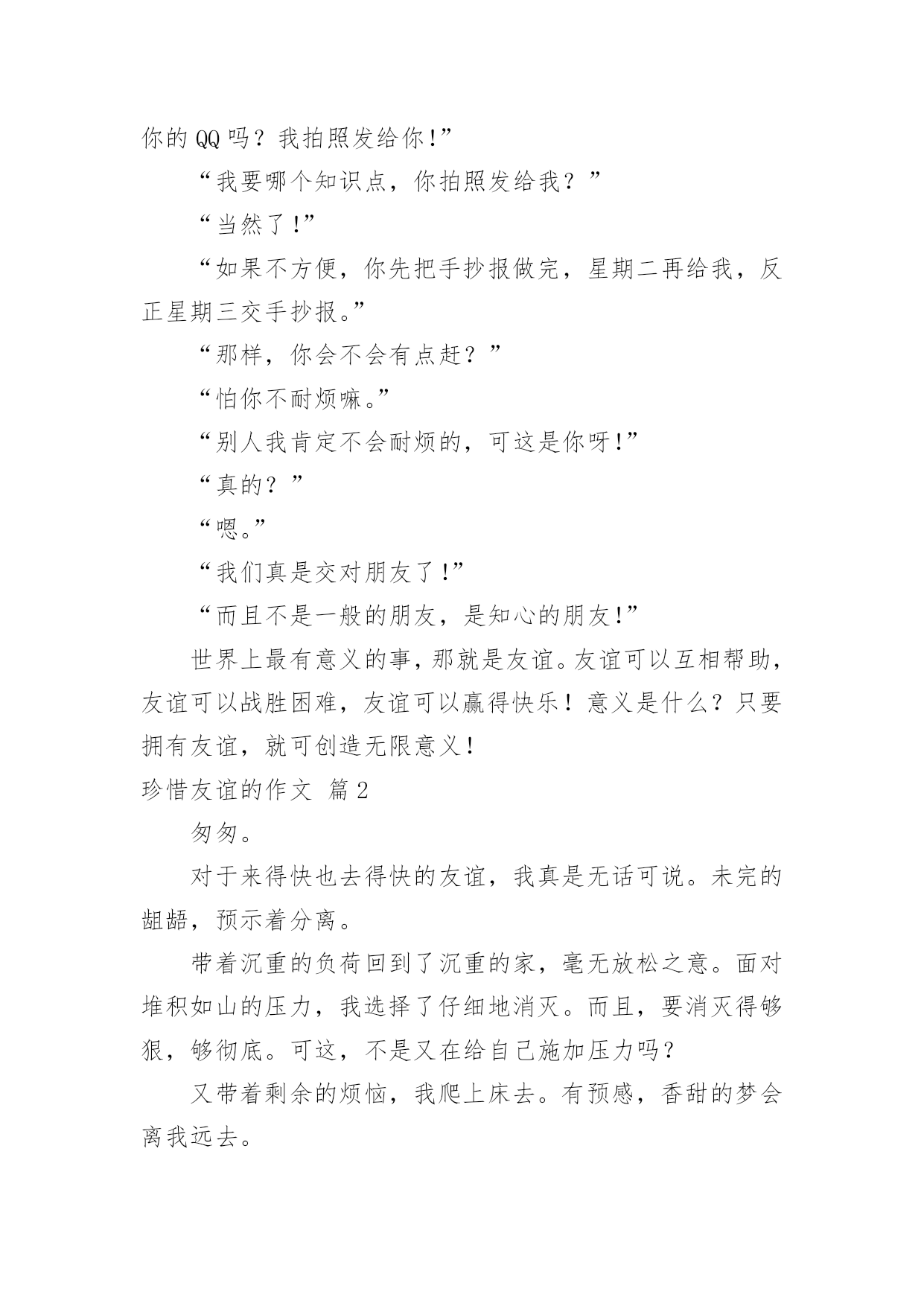 你的 QQ 吗？我拍照发给你!”

“我要哪个知识点，你拍照发给我？”

“当然了!”

“如果不方便，你先把手抄报做完，星期二再给我，反正星期三交手抄报。”

“那样，你会不会有点赶？”

“怕你不耐烦嘛。”

“别人我肯定不会耐烦的，可这是你呀!”

“真的？”

“嗯。”

“我们真是交对朋友了!”

“而且不是一般的朋友，是知心的朋友!”

世界上最有意义的事，那就是友谊。友谊可以互相帮助，友谊可以战胜困难，友谊可以赢得快乐！意义是什么？只要拥有友谊，就可创造无限意义！

珍惜友谊的作文 篇 2

匆匆。

对于来得快也去得快的友谊，我真是无话可说。未完的龃龉，预示着分离。

带着沉重的负荷回到了沉重的家，毫无放松之意。面对堆积如山的压力，我选择了仔细地消灭。而且，要消灭得够狠，够彻底。可这，不是又在给自己施加压力吗？

又带着剩余的烦恼，我爬上床去。有预感，香甜的梦会离我远去。